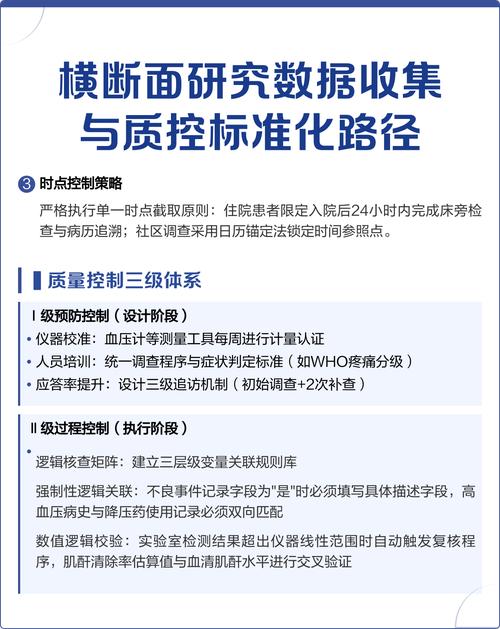 横断面研究数据收集与质控标准化路径

3 时点控制策略

严格执行单一时点截取原则：住院患者限定入院后24小时内完成床旁检查与病历追溯；社区调查采用日历锚定法锁定时间参照点。

质量控制三级体系

Ⅰ级预防控制（设计阶段）

• 仪器校准：血压计等测量工具每周进行计量认证

• 人员培训：统一调查程序与症状判定标准（如WHO疼痛分级）

• 应答率提升：设计三级追访机制（初始调查+2次补查）

Ⅱ级过程控制（执行阶段）

•

逻辑核查矩阵：建立三层级变量关联规则库

强制性逻辑关联：不良事件记录字段为"是"时必须填写具体描述字段，高血压病史与降压药使用记录必须双向匹配

数值逻辑校验：实验室检测结果超出仪器线性范围时自动触发复核程序，肌酐清除率估算值与血清肌酐水平进行交叉验证